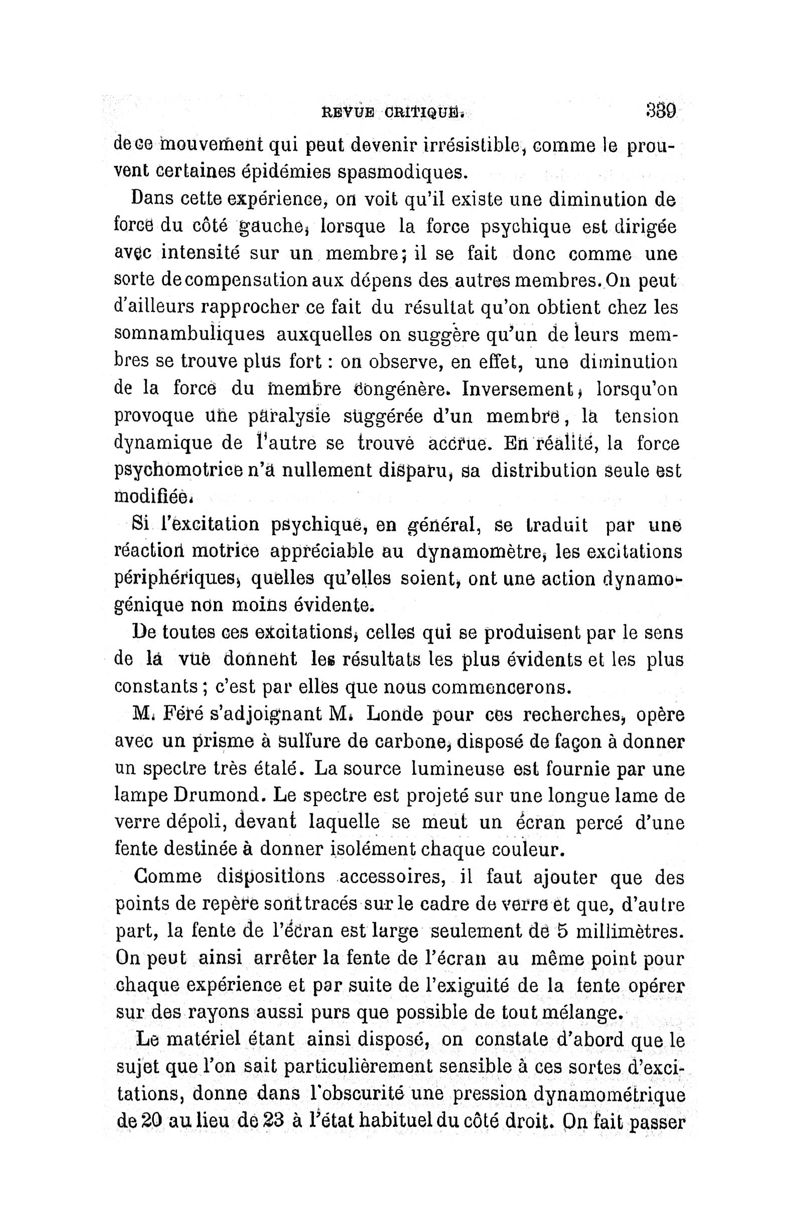 REVUE CRITIQUE. 339

de ce mouvement qui peut devenir irrésistible, comme le prouvent certaines épidémies spasmodiques.

Dans cette expérience, on voit qu'il existe une diminution de force du côté gauche, lorsque la force psychique est dirigée avec intensité sur un membre; il se fait donc comme une sorte de compensation aux dépens des autres membres. On peut d'ailleurs rapprocher ce fait du résultat qu'on obtient chez les somnambuliques auxquelles on suggère qu'un de leurs membres se trouve plus fort : on observe, en effet, une diminution de la force du membre congénère. Inversement, lorsqu'on provoque une paralysie suggérée d'un membre, la tension dynamique de l'autre se trouve accrue. En réalité, la force psychomotrice n'a nullement disparu, sa distribution seule est modifiée.

Si l'excitation psychique, en général, se traduit par une réaction motrice appréciable au dynamomètre, les excitations périphériques, quelles qu'elles soient, ont une action dynamogénique non moins évidente.

De toutes ces excitations, celles qui se produisent par le sens de la vue donnent les résultats les plus évidents et les plus constants ; c'est par elles que nous commencerons.

M. Féré s'adjoignant M. Londe pour ces recherches, opère avec un prisme à sulfure de carbone, disposé de façon à donner un spectre très étalé. La source lumineuse est fournie par une lampe Drumond. Le spectre est projeté sur une longue lame de verre dépoli, devant laquelle se meut un écran percé d'une fente destinée à donner isolément chaque couleur.

Comme dispositions accessoires, il faut ajouter que des points de repère sont tracés sur le cadre de verre et que, d'autre part, la fente de l'écran est large seulement de 5 millimètres. On peut ainsi arrêter la fente de l'écran au même point pour chaque expérience et par suite de l'exiguité de la fente opérer sur des rayons aussi purs que possible de tout mélange.

Le matériel étant ainsi disposé, on constate d'abord que le sujet que l'on sait particulièrement sensible à ces sortes d'excitations, donne dans l'obscurité une pression dynamométrique de 20 au lieu de 23 à l'état habituel du côté droit. On fait passer